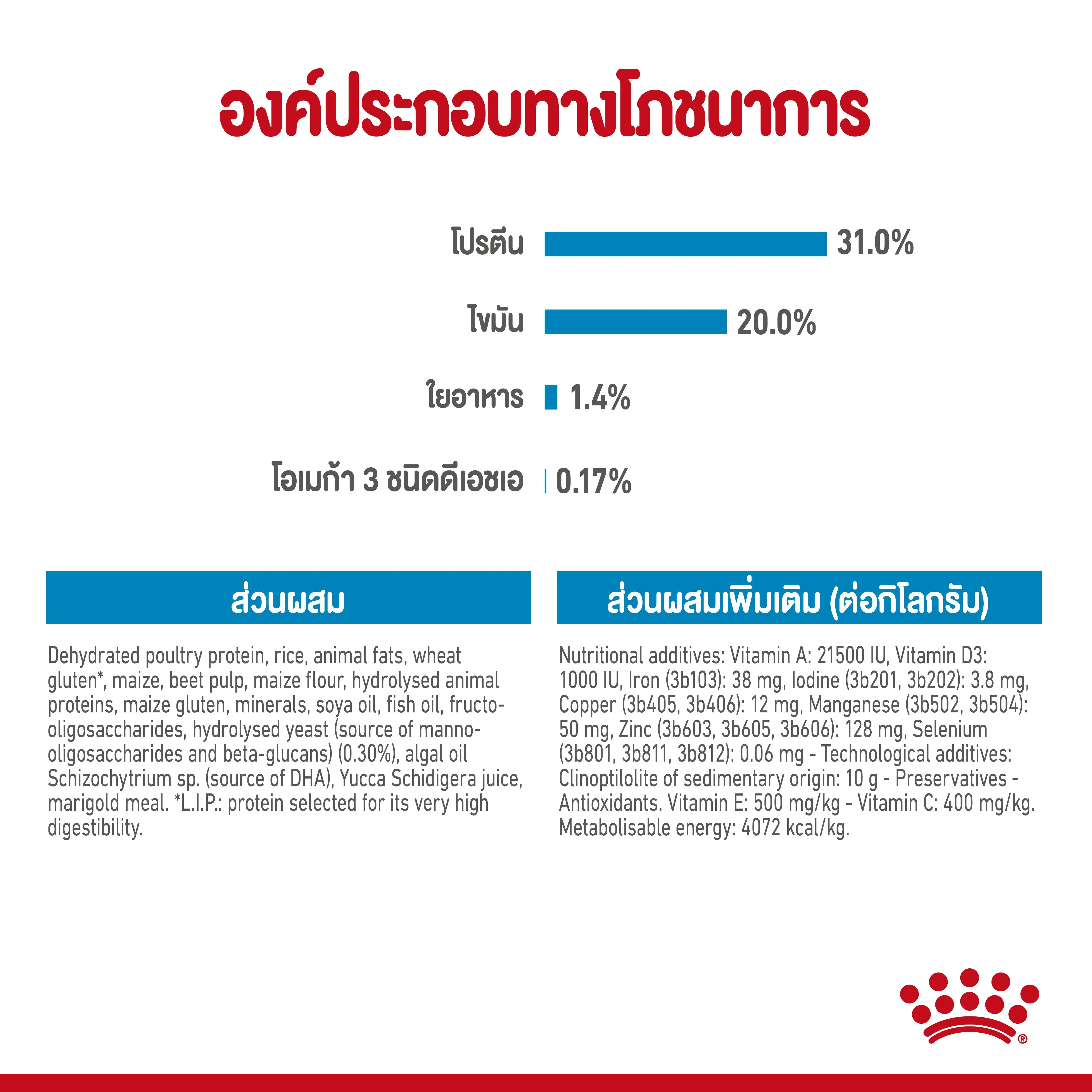 องค์ประกอบทางโภชนาการ

โปรตีน 31.0%

ไขมัน 20.0%

ใยอาหาร 1.4%

โอเมก้า 3 ชนิดดีเอชเอ 0.17%

ส่วนผสม

Dehydrated poultry protein, rice, animal fats, wheat gluten*, maize, beet pulp, maize flour, hydrolysed animal proteins, maize gluten, minerals, soya oil, fish oil, fructo-oligosaccharides, hydrolysed yeast (source of manno-oligosaccharides and beta-glucans) (0.30%), algal oil Schizochytrium sp. (source of DHA), Yucca Schidigera juice, marigold meal. *L.I.P.: protein selected for its very high digestibility.

ส่วนผสมเพิ่มเติม (ต่อกิโลกรัม)

Nutritional additives: Vitamin A: 21500 IU, Vitamin D3: 1000 IU, Iron (3b103): 38 mg, Iodine (3b201, 3b202): 3.8 mg, Copper (3b405, 3b406): 12 mg, Manganese (3b502, 3b504): 50 mg, Zinc (3b603, 3b605, 3b606): 128 mg, Selenium (3b801, 3b811, 3b812): 0.06 mg - Technological additives: Clinoptilolite of sedimentary origin: 10 g - Preservatives - Antioxidants. Vitamin E: 500 mg/kg - Vitamin C: 400 mg/kg. Metabolisable energy: 4072 kcal/kg.

®